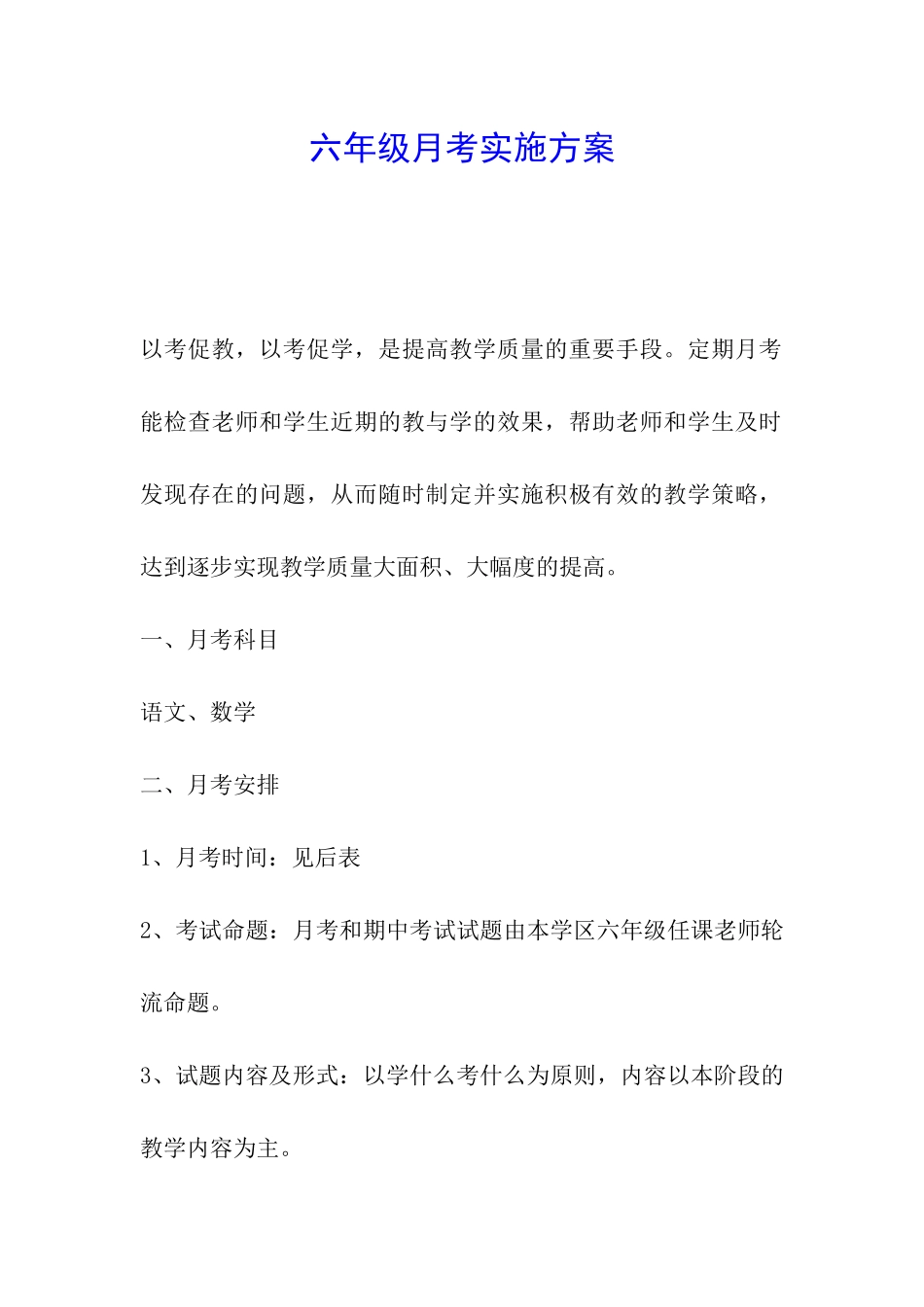 六年级月考实施方案

以考促教，以考促学，是提高教学质量的重要手段。定期月考能检查老师和学生近期的教与学的效果，帮助老师和学生及时发现存在的问题，从而随时制定并实施积极有效的教学策略，达到逐步实现教学质量大面积、大幅度的提高。

一、月考科目

语文、数学

二、月考安排

1、月考时间：见后表

2、考试命题：月考和期中考试试题由本学区六年级任课老师轮流命题。

3、试题内容及形式：以学什么考什么为原则，内容以本阶段的教学内容为主。